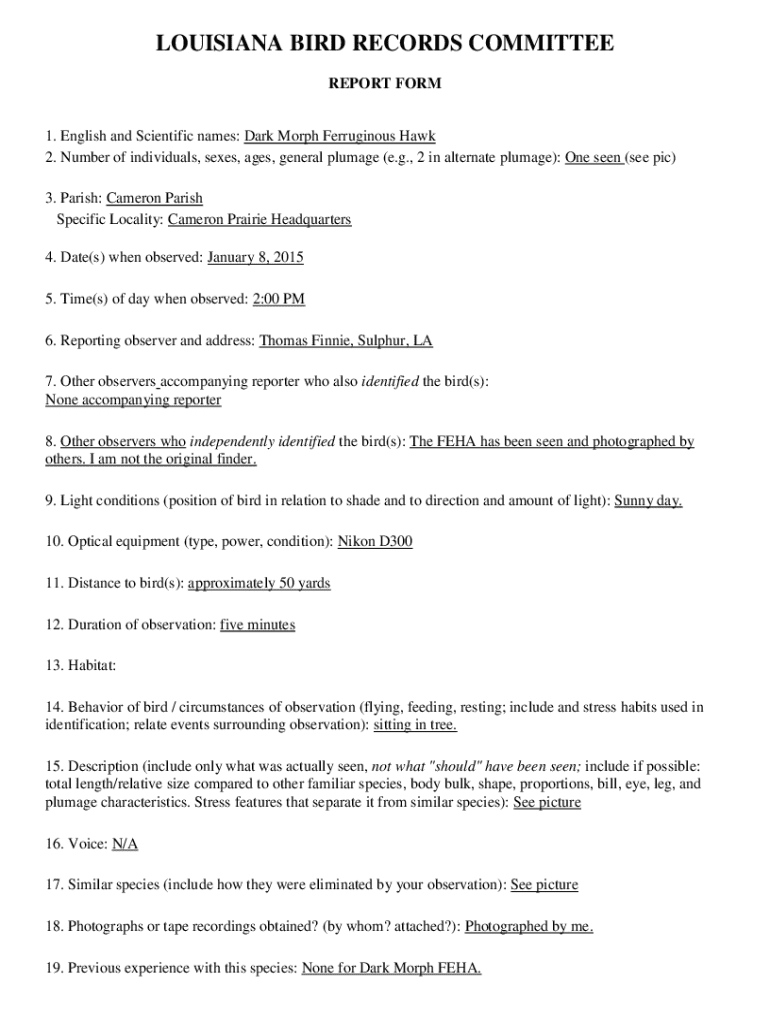 LOUISIANA BIRD RECORDS COMMITTEE

REPORT FORM

1. English and Scientific names: Dark Morph Ferruginous Hawk
2. Number of individuals, sexes, ages, general plumage (e.g., 2 in alternate plumage): One seen (see pic)

3. Parish: Cameron Parish
Specific Locality: Cameron Prairie Headquarters

4. Date(s) when observed: January 8, 2015

5. Time(s) of day when observed: 2:00 PM

6. Reporting observer and address: Thomas Finnie, Sulphur, LA

7. Other observers accompanying reporter who also identified the bird(s):
None accompanying reporter

8. Other observers who independently identified the bird(s): The FEHA has been seen and photographed by others. I am not the original finder.

9. Light conditions (position of bird in relation to shade and to direction and amount of light): Sunny day.

10. Optical equipment (type, power, condition): Nikon D300

11. Distance to bird(s): approximately 50 yards

12. Duration of observation: five minutes

13. Habitat:

14. Behavior of bird / circumstances of observation (flying, feeding, resting; include and stress habits used in identification; relate events surrounding observation): sitting in tree.

15. Description (include only what was actually seen, not what "should" have been seen; include if possible: total length/relative size compared to other familiar species, body bulk, shape, proportions, bill, eye, leg, and plumage characteristics. Stress features that separate it from similar species): See picture

16. Voice: N/A

17. Similar species (include how they were eliminated by your observation): See picture

18. Photographs or tape recordings obtained? (by whom? attached?): Photographed by me.

19. Previous experience with this species: None for Dark Morph FEHA.